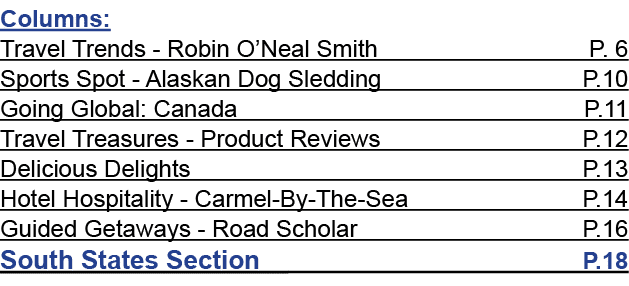 Columns:
Travel Trends - Robin O'Neal Smith P. 6
Sports Spot - Alaskan Dog Sledding P.10
Going Global: Canada P.11
Travel Treasures - Product Reviews P.12
Delicious Delights P.13
Hotel Hospitality - Carmel-By-The-Sea P.14
Guided Getaways - Road Scholar P.16
South States Section P.18